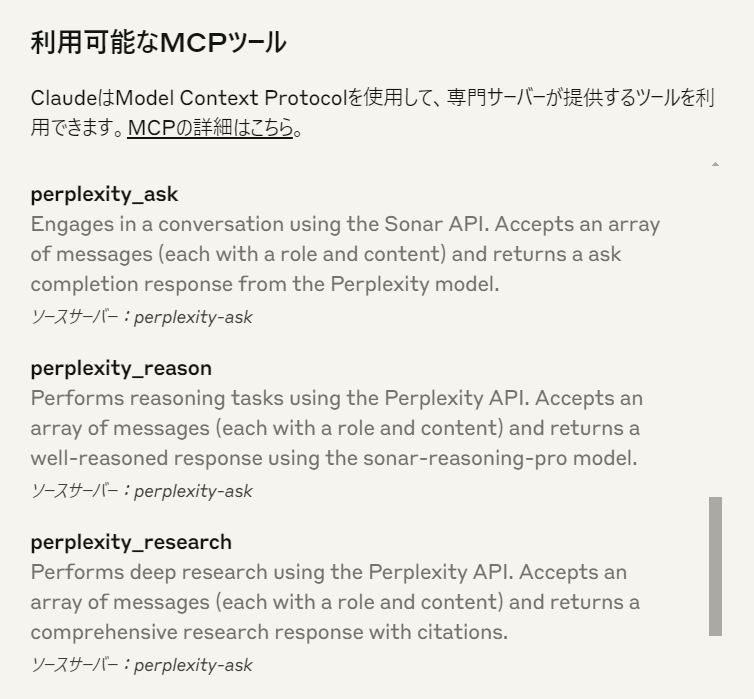 利用可能なMCPツール

ClaudeはModel Context Protocolを使用して、専門サーバーが提供するツールを利用できます。MCPの詳細はこちら。

perplexity_ask
Engages in a conversation using the Sonar API. Accepts an array of messages (each with a role and content) and returns a ask completion response from the Perplexity model.
ソースサーバー：perplexity-ask

perplexity_reason
Performs reasoning tasks using the Perplexity API. Accepts an array of messages (each with a role and content) and returns a well-reasoned response using the sonar-reasoning-pro model.
ソースサーバー：perplexity-ask

perplexity_research
Performs deep research using the Perplexity API. Accepts an array of messages (each with a role and content) and returns a comprehensive research response with citations.
ソースサーバー：perplexity-ask